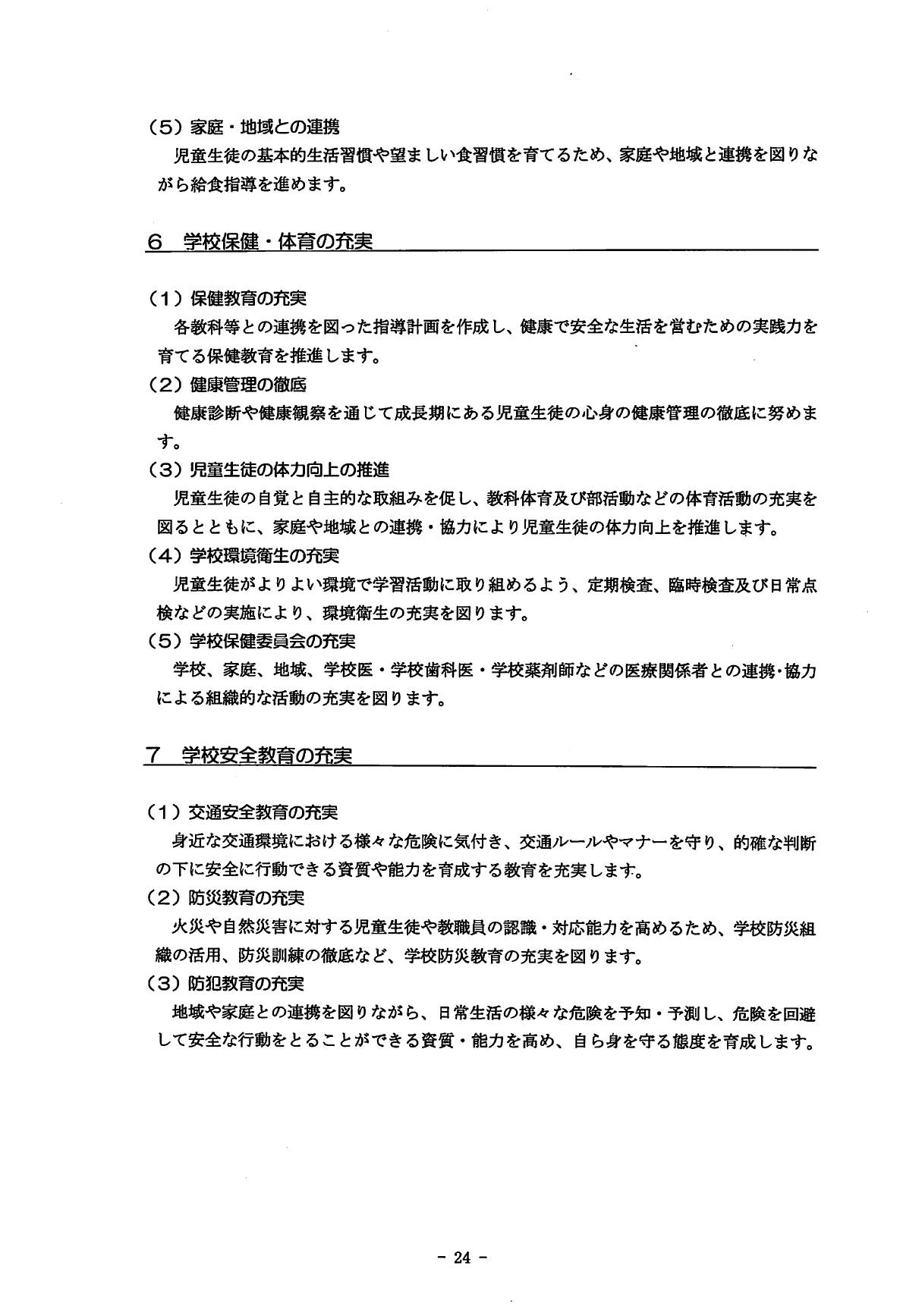 （5）家庭・地域との連携

児童生徒の基本的生活習慣や望ましい食習慣を育てるため、家庭や地域と連携を図りながら給食指導を進めます。

6　学校保健・体育の充実

（1）保健教育の充実

各教科等との連携を図った指導計画を作成し、健康で安全な生活を営むための実践力を育てる保健教育を推進します。

（2）健康管理の徹底

健康診断や健康観察を通じて成長期にある児童生徒の心身の健康管理の徹底に努めます。

（3）児童生徒の体力向上の推進

児童生徒の自覚と自主的な取組みを促し、教科体育及び部活動などの体育活動の充実を図るとともに、家庭や地域との連携・協力により児童生徒の体力向上を推進します。

（4）学校環境衛生の充実

児童生徒がよりよい環境で学習活動に取り組めるよう、定期検査、臨時検査及び日常点検などの実施により、環境衛生の充実を図ります。

（5）学校保健委員会の充実

学校、家庭、地域、学校医・学校歯科医・学校薬剤師などの医療関係者との連携・協力による組織的な活動の充実を図ります。

7　学校安全教育の充実

（1）交通安全教育の充実

身近な交通環境における様々な危険に気付き、交通ルールやマナーを守り、的確な判断の下に安全に行動できる資質や能力を育成する教育を充実します。

（2）防災教育の充実

火災や自然災害に対する児童生徒や教職員の認識・対応能力を高めるため、学校防災組織の活用、防災訓練の徹底など、学校防災教育の充実を図ります。

（3）防犯教育の充実

地域や家庭との連携を図りながら、日常生活の様々な危険を予知・予測し、危険を回避して安全な行動をとることができる資質・能力を高め、自ら身を守る態度を育成します。

- 24 -